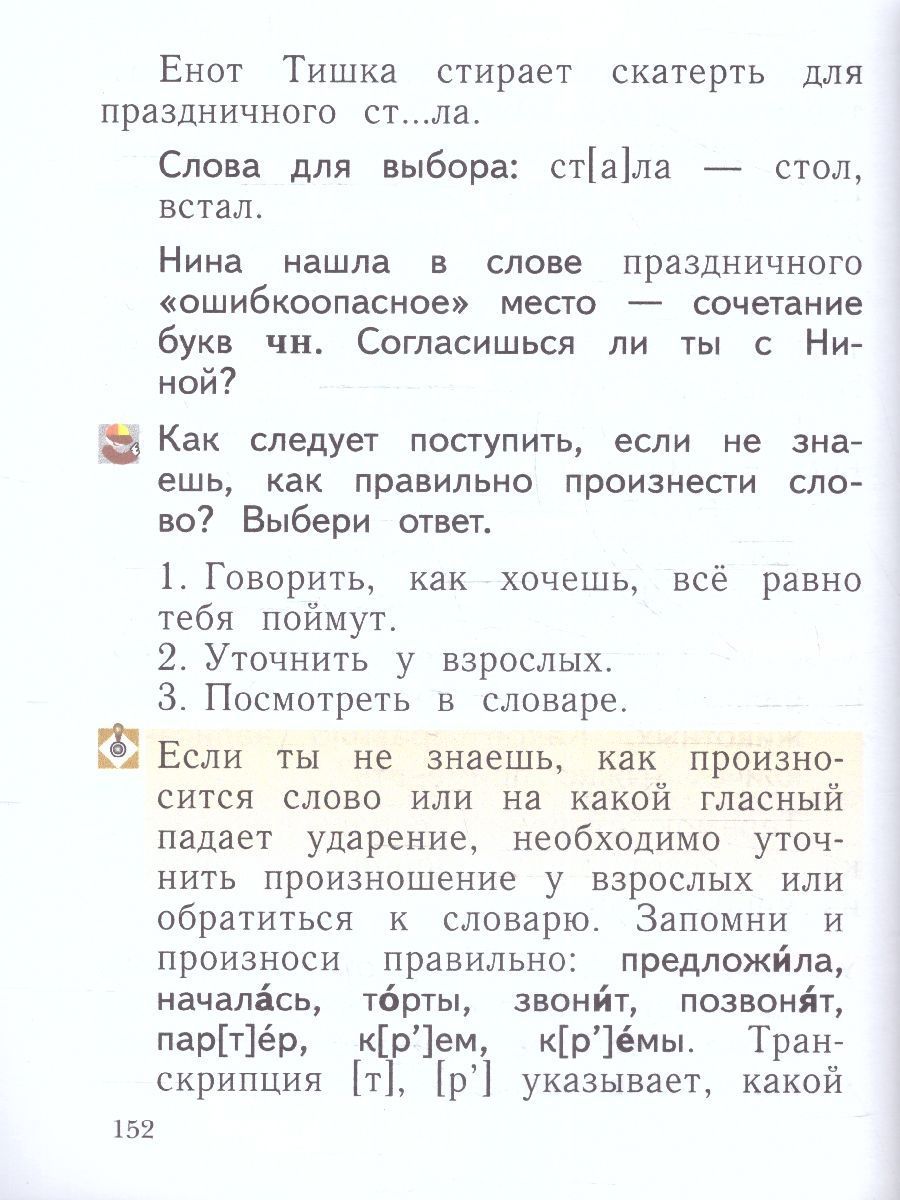 Енот Тишка стирает скатерть для праздничного ст...ла.

Слова для выбора: ст[а]ла — стол, встал.

Нина нашла в слове праздничного «ошибкоопасное» место — сочетание букв чн. Согласишься ли ты с Ниной?

Как следует поступить, если не знаешь, как правильно произнести слово? Выбери ответ.

1. Говорить, как хочешь, всё равно тебя поймут.
2. Уточнить у взрослых.
3. Посмотреть в словаре.

Если ты не знаешь, как произносится слово или на какой гласный падает ударение, необходимо уточнить произношение у взрослых или обратиться к словарю. Запомни и произноси правильно: предложи́ла, начала́сь, то́рты, звони́т, позвоня́т, пар[т]е́р, к[р’]ем, к[р’]е́мы. Транскрипция [т], [р’] указывает, какой

152